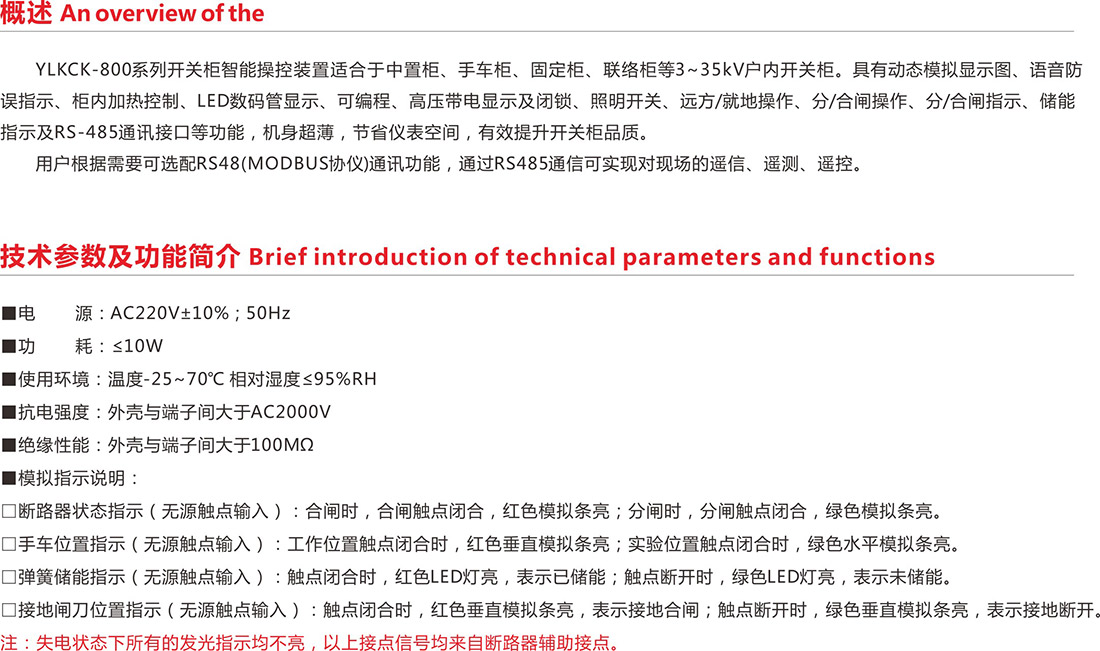 概述 An overview of the

YLKCK-800系列开关柜智能操控装置适合于中置柜、手车柜、固定柜、联络柜等3~35kV户内开关柜。具有动态模拟显示图、语音防误指示、柜内加热控制、LED数码管显示、可编程、高压带电显示及闭锁、照明开关、远方/就地操作、分/合闸操作、分/合闸指示、储能指示及RS-485通讯接口等功能，机身超薄，节省仪表空间，有效提升开关柜品质。

用户根据需要可选配RS48(MODBUS协仪)通讯功能，通过RS485通信可实现对现场的遥信、遥测、遥控。

技术参数及功能简介 Brief introduction of technical parameters and functions

■电　源：AC220V±10%；50Hz

■功　耗：≤10W

■使用环境：温度-25~70℃ 相对湿度≤95%RH

■抗电强度：外壳与端子间大于AC2000V

■绝缘性能：外壳与端子间大于100MΩ

■模拟指示说明：

□断路器状态指示（无源触点输入）：合闸时，合闸触点闭合，红色模拟条亮；分闸时，分闸触点闭合，绿色模拟条亮。

□手车位置指示（无源触点输入）：工作位置触点闭合时，红色垂直模拟条亮；实验位置触点闭合时，绿色水平模拟条亮。

□弹簧储能指示（无源触点输入）：触点闭合时，红色LED灯亮，表示已储能；触点断开时，绿色LED灯亮，表示未储能。

□接地闸刀位置指示（无源触点输入）：触点闭合时，红色垂直模拟条亮，表示接地合闸；触点断开时，绿色垂直模拟条亮，表示接地断开。

注：失电状态下所有的发光指示均不亮，以上接点信号均来自断路器辅助接点。